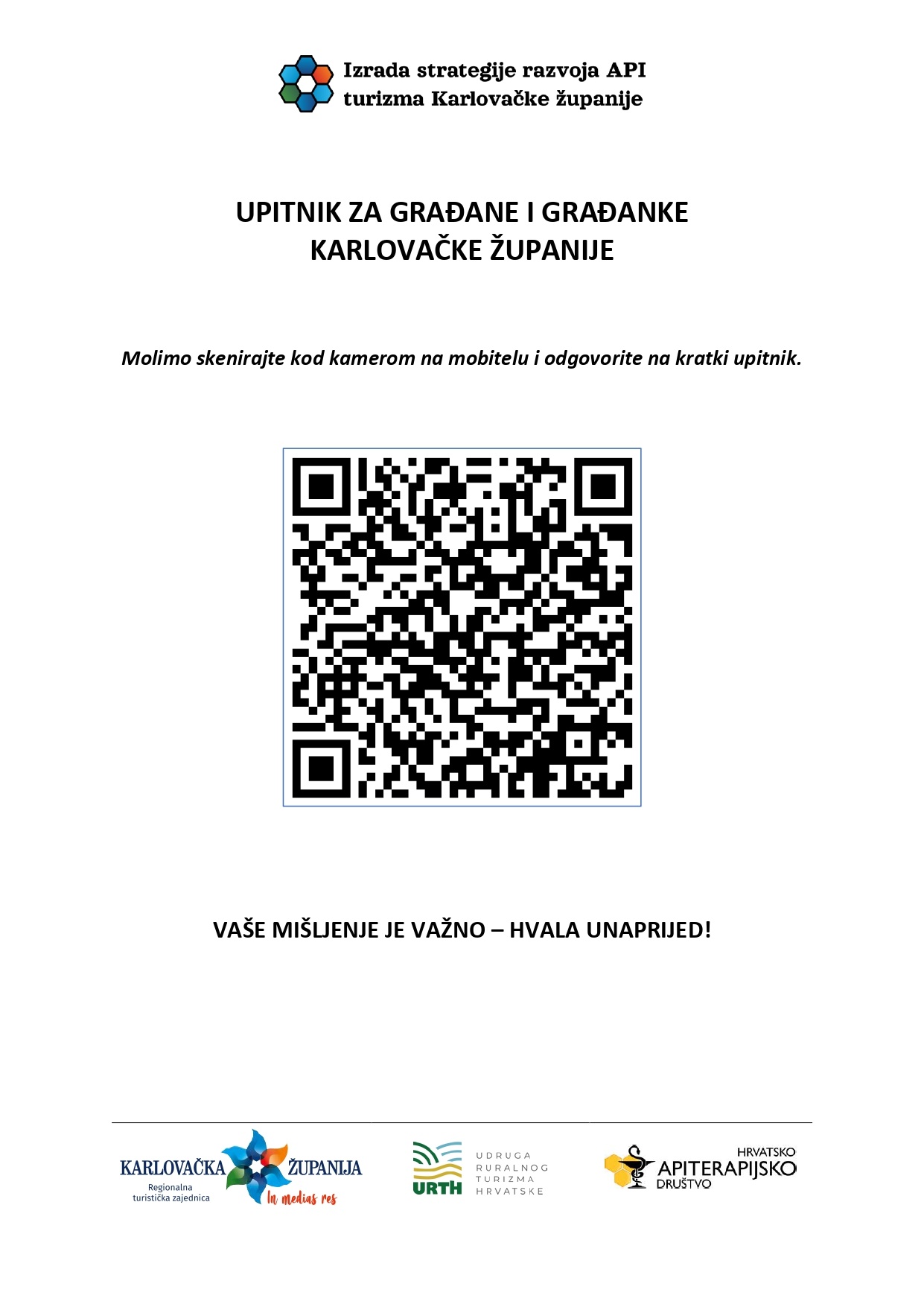 Izrada strategije razvoja API turizma Karlovačke županije

UPITNIK ZA GRAĐANE I GRAĐANKE KARLOVAČKE ŽUPANIJE

Molimo skenirajte kod kamerom na mobitelu i odgovorite na kratki upitnik.

VAŠE MIŠLJENJE JE VAŽNO – HVALA UNAPRIJED!

KARLOVAČKA ŽUPANIJA
Regionalna turistička zajednica
In medias res

URTH
UDRUGA RURALNOG TURIZMA HRVATSKE

HRVATSKO APITERAPIJSKO DRUŠTVO